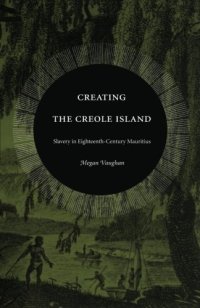 CREATING
THE CREOLE ISLAND

Slavery in Eighteenth-Century Mauritius

Megan Vaughan